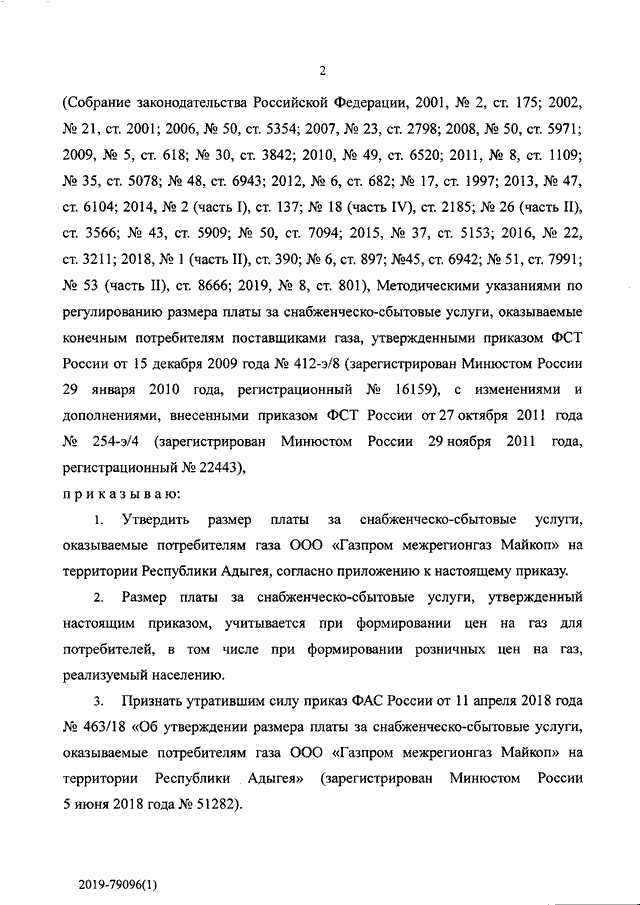 2

(Собрание законодательства Российской Федерации, 2001, № 2, ст. 175; 2002, № 21, ст. 2001; 2006, № 50, ст. 5354; 2007, № 23, ст. 2798; 2008, № 50, ст. 5971; 2009, № 5, ст. 618; № 30, ст. 3842; 2010, № 49, ст. 6520; 2011, № 8, ст. 1109; № 35, ст. 5078; № 48, ст. 6943; 2012, № 6, ст. 682; № 17, ст. 1997; 2013, № 47, ст. 6104; 2014, № 2 (часть I), ст. 137; № 18 (часть IV), ст. 2185; № 26 (часть II), ст. 3566; № 43, ст. 5909; № 50, ст. 7094; 2015, № 37, ст. 5153; 2016, № 22, ст. 3211; 2018, № 1 (часть II), ст. 390; № 6, ст. 897; №45, ст. 6942; № 51, ст. 7991; № 53 (часть II), ст. 8666; 2019, № 8, ст. 801), Методическими указаниями по регулированию размера платы за снабженческо-сбытовые услуги, оказываемые конечным потребителям поставщиками газа, утвержденными приказом ФСТ России от 15 декабря 2009 года № 412-э/8 (зарегистрирован Минюстом России 29 января 2010 года, регистрационный № 16159), с изменениями и дополнениями, внесенными приказом ФСТ России от 27 октября 2011 года № 254-э/4 (зарегистрирован Минюстом России 29 ноября 2011 года, регистрационный № 22443),

приказываю:

1. Утвердить размер платы за снабженческо-сбытовые услуги, оказываемые потребителям газа ООО «Газпром межрегионгаз Майкоп» на территории Республики Адыгея, согласно приложению к настоящему приказу.

2. Размер платы за снабженческо-сбытовые услуги, утвержденный настоящим приказом, учитывается при формировании цен на газ для потребителей, в том числе при формировании розничных цен на газ, реализуемый населению.

3. Признать утратившим силу приказ ФАС России от 11 апреля 2018 года № 463/18 «Об утверждении размера платы за снабженческо-сбытовые услуги, оказываемые потребителям газа ООО «Газпром межрегионгаз Майкоп» на территории Республики Адыгея» (зарегистрирован Минюстом России 5 июня 2018 года № 51282).

2019-79096(1)